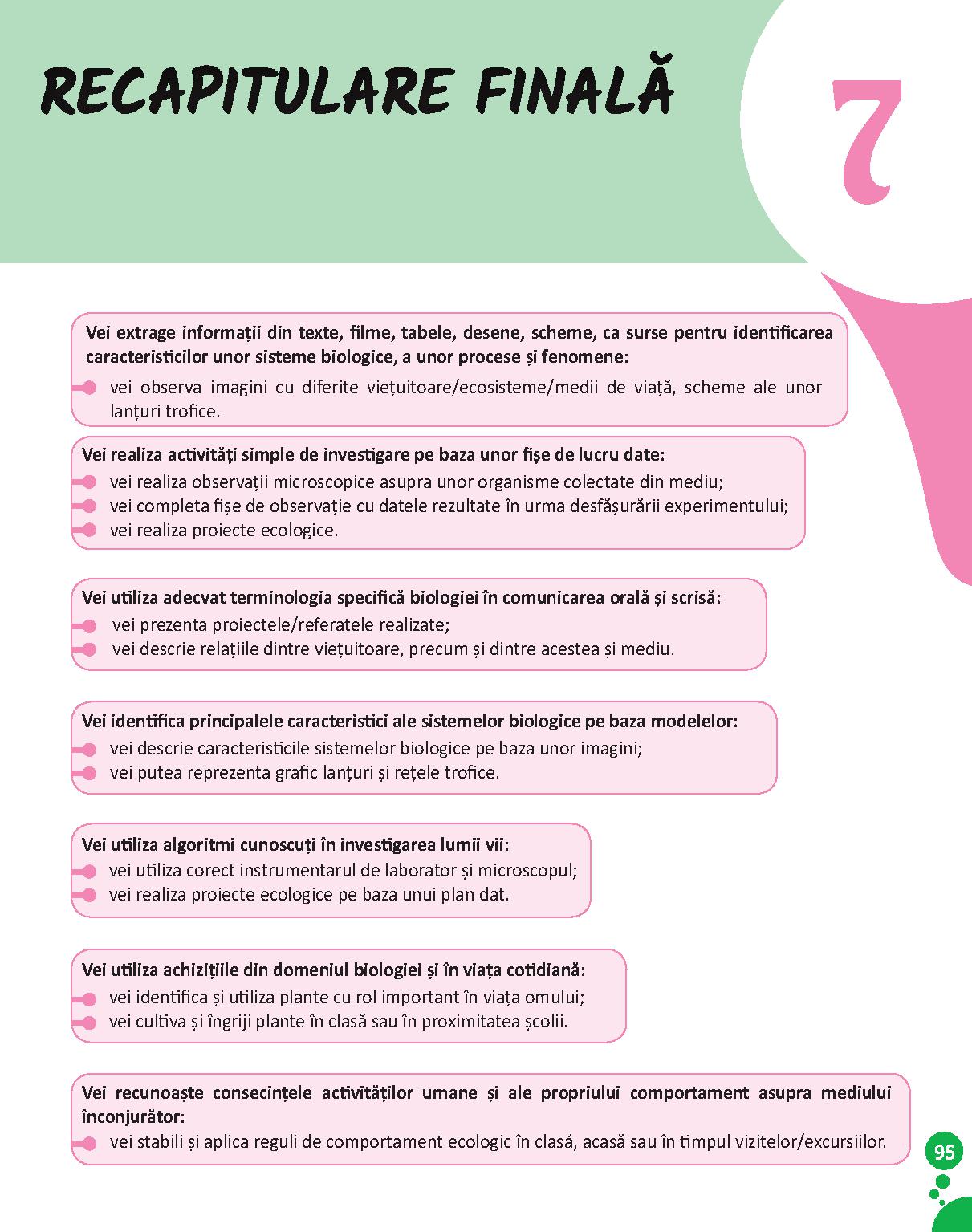 RECAPITULARE FINALĂ

7

Vei extrage informații din texte, filme, tabele, desene, scheme, ca surse pentru identificarea caracteristicilor unor sisteme biologice, a unor procese și fenomene:
vei observa imagini cu diferite viețuitoare/ecosisteme/medii de viață, scheme ale unor lanțuri trofice.

Vei realiza activități simple de investigare pe baza unor fișe de lucru date:
vei realiza observații microscopice asupra unor organisme colectate din mediu;
vei completa fișe de observație cu datele rezultate în urma desfășurării experimentului;
vei realiza proiecte ecologice.

Vei utiliza adecvat terminologia specifică biologiei în comunicarea orală și scrisă:
vei prezenta proiectele/referatele realizate;
vei descrie relațiile dintre viețuitoare, precum și dintre acestea și mediu.

Vei identifica principalele caracteristici ale sistemelor biologice pe baza modelelor:
vei descrie caracteristicile sistemelor biologice pe baza unor imagini;
vei putea reprezenta grafic lanțuri și rețele trofice.

Vei utiliza algoritmi cunoscuți în investigarea lumii vii:
vei utiliza corect instrumentarul de laborator și microscopul;
vei realiza proiecte ecologice pe baza unui plan dat.

Vei utiliza achizițiile din domeniul biologiei și în viața cotidiană:
vei identifica și utiliza plante cu rol important în viața omului;
vei cultiva și îngriji plante în clasă sau în proximitatea școlii.

Vei recunoaște consecințele activităților umane și ale propriului comportament asupra mediului înconjurător:
vei stabili și aplica reguli de comportament ecologic în clasă, acasă sau în timpul vizitelor/excursiilor.

95